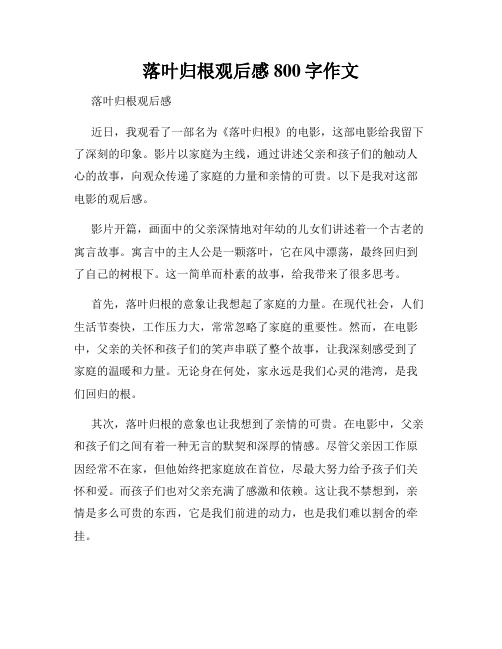 落叶归根观后感 800 字作文

落叶归根观后感

近日，我观看了一部名为《落叶归根》的电影，这部电影给我留下了深刻的印象。影片以家庭为主线，通过讲述父亲和孩子们的触动人心的故事，向观众传递了家庭的力量和亲情的可贵。以下是我对这部电影的观后感。

影片开篇，画面中的父亲深情地对年幼的儿女们讲述着一个古老的寓言故事。寓言中的主人公是一颗落叶，它在风中漂荡，最终回归到了自己的树根下。这一简单而朴素的故事，给我带来了很多思考。

首先，落叶归根的意象让我想起了家庭的力量。在现代社会，人们生活节奏快，工作压力大，常常忽略了家庭的重要性。然而，在电影中，父亲的关怀和孩子们的笑声串联了整个故事，让我深刻感受到了家庭的温暖和力量。无论身在何处，家永远是我们心灵的港湾，是我们回归的根。

其次，落叶归根的意象也让我想到了亲情的可贵。在电影中，父亲和孩子们之间有着一种无言的默契和深厚的情感。尽管父亲因工作原因经常不在家，但他始终把家庭放在首位，尽最大努力给予孩子们关怀和爱。而孩子们也对父亲充满了感激和依赖。这让我不禁想到，亲情是多么可贵的东西，它是我们前进的动力，也是我们难以割舍的牵挂。